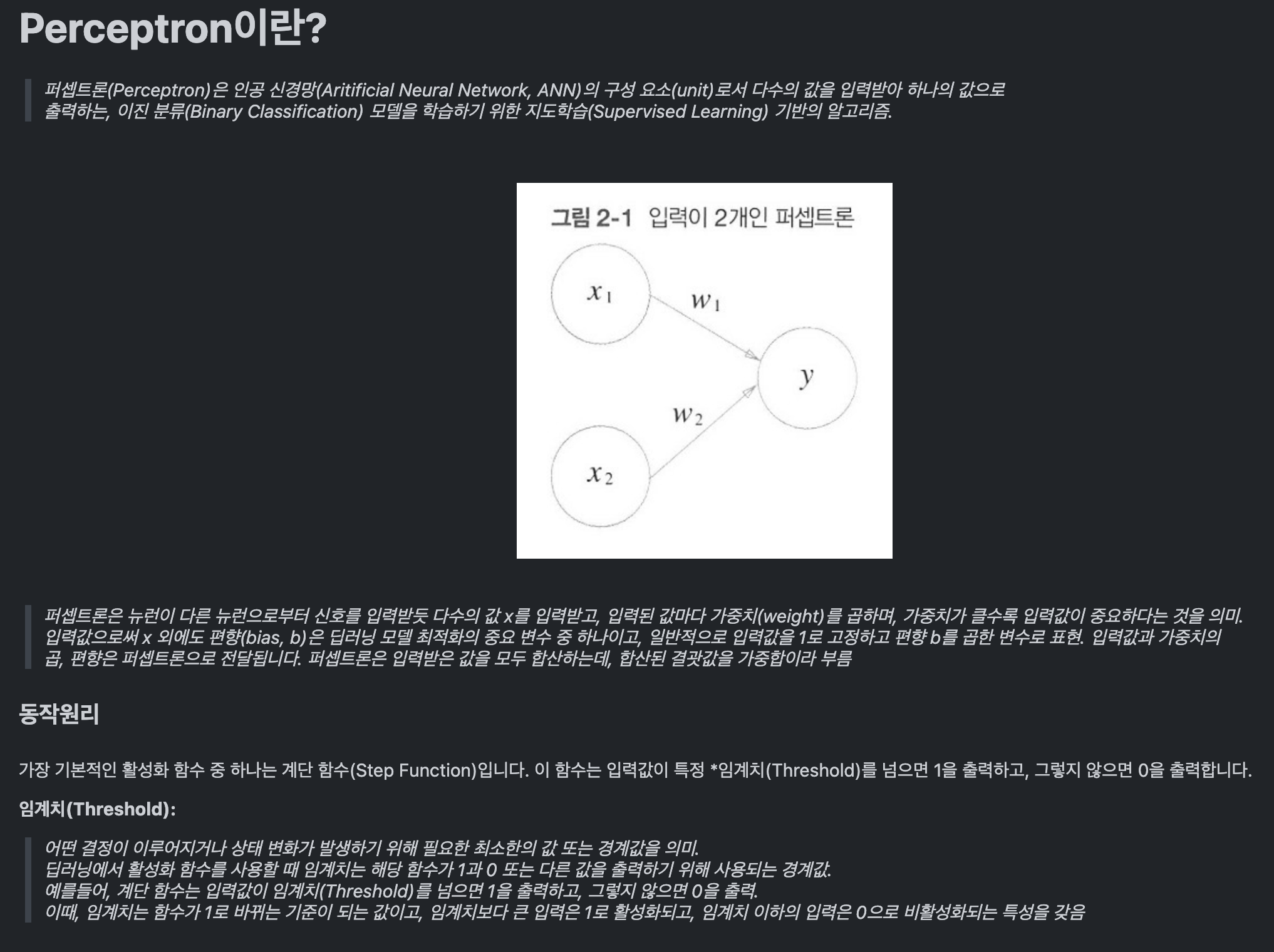 Perceptron이란?

퍼셉트론(Perceptron)은 인공 신경망(Aritificial Neural Network, ANN)의 구성 요소(unit)로서 다수의 값을 입력받아 하나의 값으로 출력하는, 이진 분류(Binary Classification) 모델을 학습하기 위한 지도학습(Supervised Learning) 기반의 알고리즘.

그림 2-1 입력이 2개인 퍼셉트론

$x_1$

$w_1$

$y$

$w_2$

$x_2$

퍼셉트론은 뉴런이 다른 뉴런으로부터 신호를 입력받듯 다수의 값 x를 입력받고, 입력된 값마다 가중치(weight)를 곱하며, 가중치가 클수록 입력값이 중요하다는 것을 의미. 입력값으로써 x 외에도 편향(bias, b)은 딥러닝 모델 최적화의 중요 변수 중 하나이고, 일반적으로 입력값을 1로 고정하고 편향 b를 곱한 변수로 표현. 입력값과 가중치의 곱, 편향은 퍼셉트론으로 전달됩니다. 퍼셉트론은 입력받은 값을 모두 합산하는데, 합산된 결괏값을 가중합이라 부름

동작원리

가장 기본적인 활성화 함수 중 하나는 계단 함수(Step Function)입니다. 이 함수는 입력값이 특정 *임계치(Threshold)를 넘으면 1을 출력하고, 그렇지 않으면 0을 출력합니다.

임계치(Threshold):

어떤 결정이 이루어지거나 상태 변화가 발생하기 위해 필요한 최소한의 값 또는 경계값을 의미.
딥러닝에서 활성화 함수를 사용할 때 임계치는 해당 함수가 1과 0 또는 다른 값을 출력하기 위해 사용되는 경계값.
예를들어, 계단 함수는 입력값이 임계치(Threshold)를 넘으면 1을 출력하고, 그렇지 않으면 0을 출력.
이때, 임계치는 함수가 1로 바뀌는 기준이 되는 값이고, 임계치보다 큰 입력은 1로 활성화되고, 임계치 이하의 입력은 0으로 비활성화되는 특성을 갖음